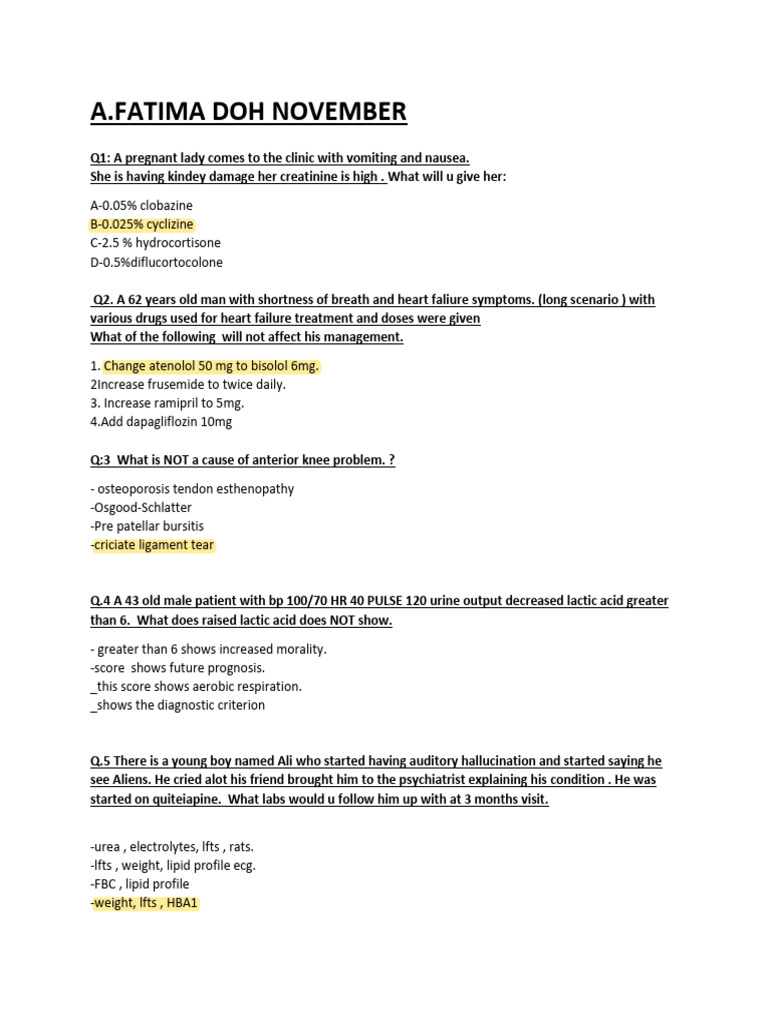 A.FATIMA DOH NOVEMBER

Q1: A pregnant lady comes to the clinic with vomiting and nausea.
She is having kindey damage her creatinine is high . What will u give her:

A-0.05% clobazine
B-0.025% cyclizine
C-2.5 % hydrocortisone
D-0.5%diflucortocolone

Q2. A 62 years old man with shortness of breath and heart faliure symptoms. (long scenario ) with various drugs used for heart failure treatment and doses were given
What of the following will not affect his management.

1. Change atenolol 50 mg to bisolol 6mg.
2Increase frusemide to twice daily.
3. Increase ramipril to 5mg.
4.Add dapagliflozin 10mg

Q:3 What is NOT a cause of anterior knee problem. ?

- osteoporosis tendon esthenopathy
-Osgood-Schlatter
-Pre patellar bursitis
-criciate ligament tear

Q.4 A 43 old male patient with bp 100/70 HR 40 PULSE 120 urine output decreased lactic acid greater than 6. What does raised lactic acid does NOT show.

- greater than 6 shows increased morality.
-score shows future prognosis.
_this score shows aerobic respiration.
_shows the diagnostic criterion

Q.5 There is a young boy named Ali who started having auditory hallucination and started saying he see Aliens. He cried alot his friend brought him to the psychiatrist explaining his condition . He was started on quiteiapine. What labs would u follow him up with at 3 months visit.

-urea , electrolytes, lfts , rats.
-lfts , weight, lipid profile ecg.
-FBC , lipid profile
-weight, lfts , HBA1